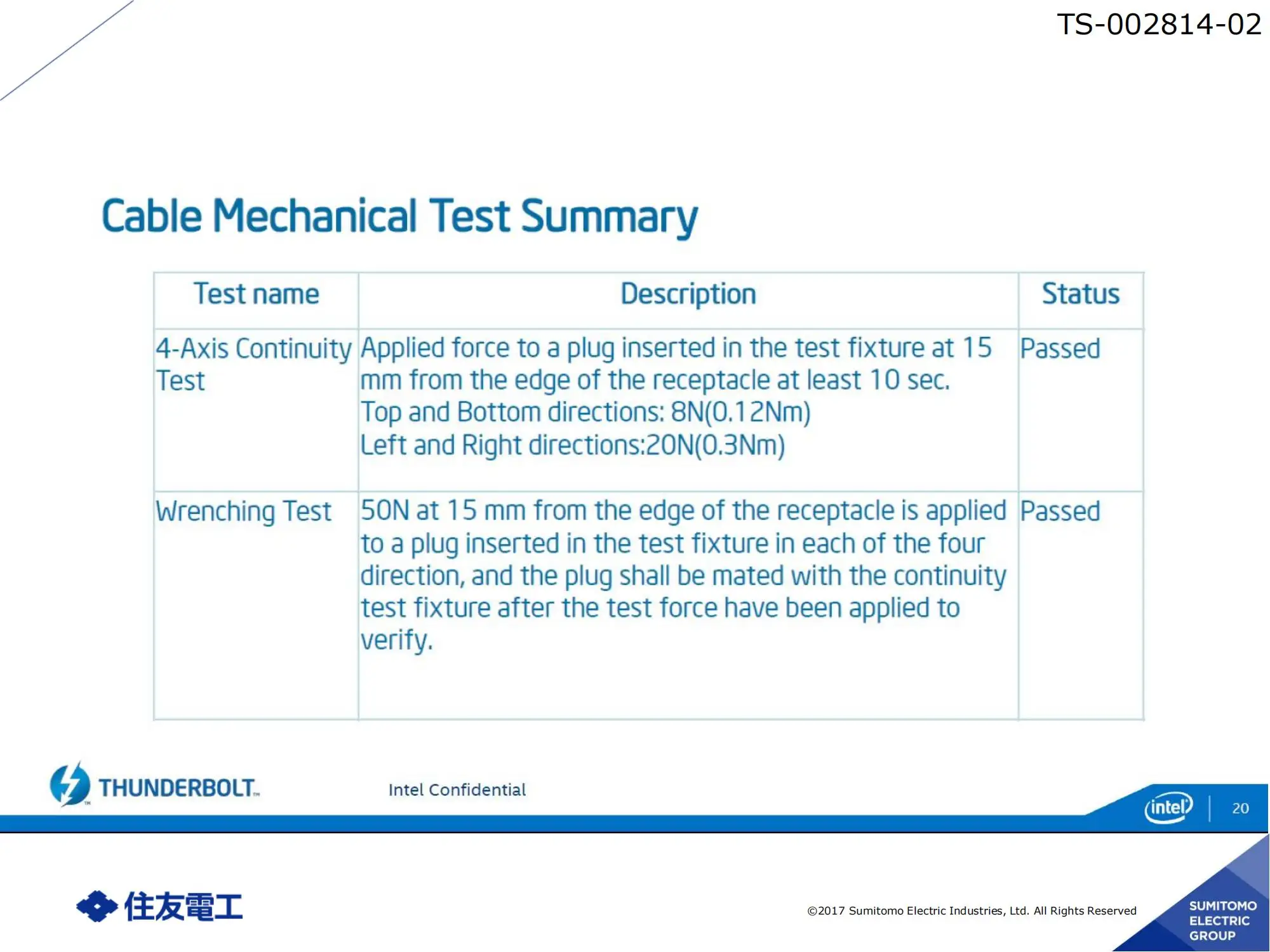 TS-002814-02

Cable Mechanical Test Summary

| Test name | Description | Status |
|---|---|---|
| 4-Axis Continuity Test | Applied force to a plug inserted in the test fixture at 15 mm from the edge of the receptacle at least 10 sec. Top and Bottom directions: 8N(0.12Nm) Left and Right directions:20N(0.3Nm) | Passed |
| Wrenching Test | 50N at 15 mm from the edge of the receptacle is applied to a plug inserted in the test fixture in each of the four direction, and the plug shall be mated with the continuity test fixture after the test force have been applied to verify. | Passed |

THUNDERBOLT™

Intel Confidential

intel

20

住友電工

©2017 Sumitomo Electric Industries, Ltd. All Rights Reserved

SUMITOMO ELECTRIC GROUP